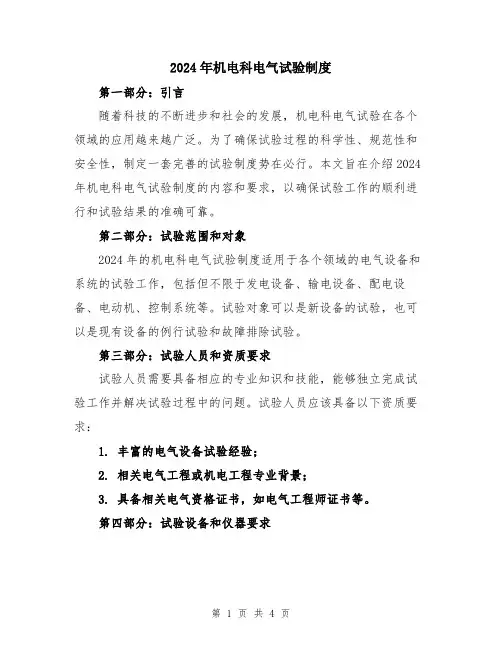 2024年机电科电气试验制度

第一部分：引言

随着科技的不断进步和社会的发展，机电科电气试验在各个领域的应用越来越广泛。为了确保试验过程的科学性、规范性和安全性，制定一套完善的试验制度势在必行。本文旨在介绍2024年机电科电气试验制度的内容和要求，以确保试验工作的顺利进行和试验结果的准确可靠。

第二部分：试验范围和对象

2024年的机电科电气试验制度适用于各个领域的电气设备和系统的试验工作，包括但不限于发电设备、输电设备、配电设备、电动机、控制系统等。试验对象可以是新设备的试验，也可以是现有设备的例行试验和故障排除试验。

第三部分：试验人员和资质要求

试验人员需要具备相应的专业知识和技能，能够独立完成试验工作并解决试验过程中的问题。试验人员应该具备以下资质要求：

1. 丰富的电气设备试验经验；

2. 相关电气工程或机电工程专业背景；

3. 具备相关电气资格证书，如电气工程师证书等。

第四部分：试验设备和仪器要求

第 1 页 共 4 页